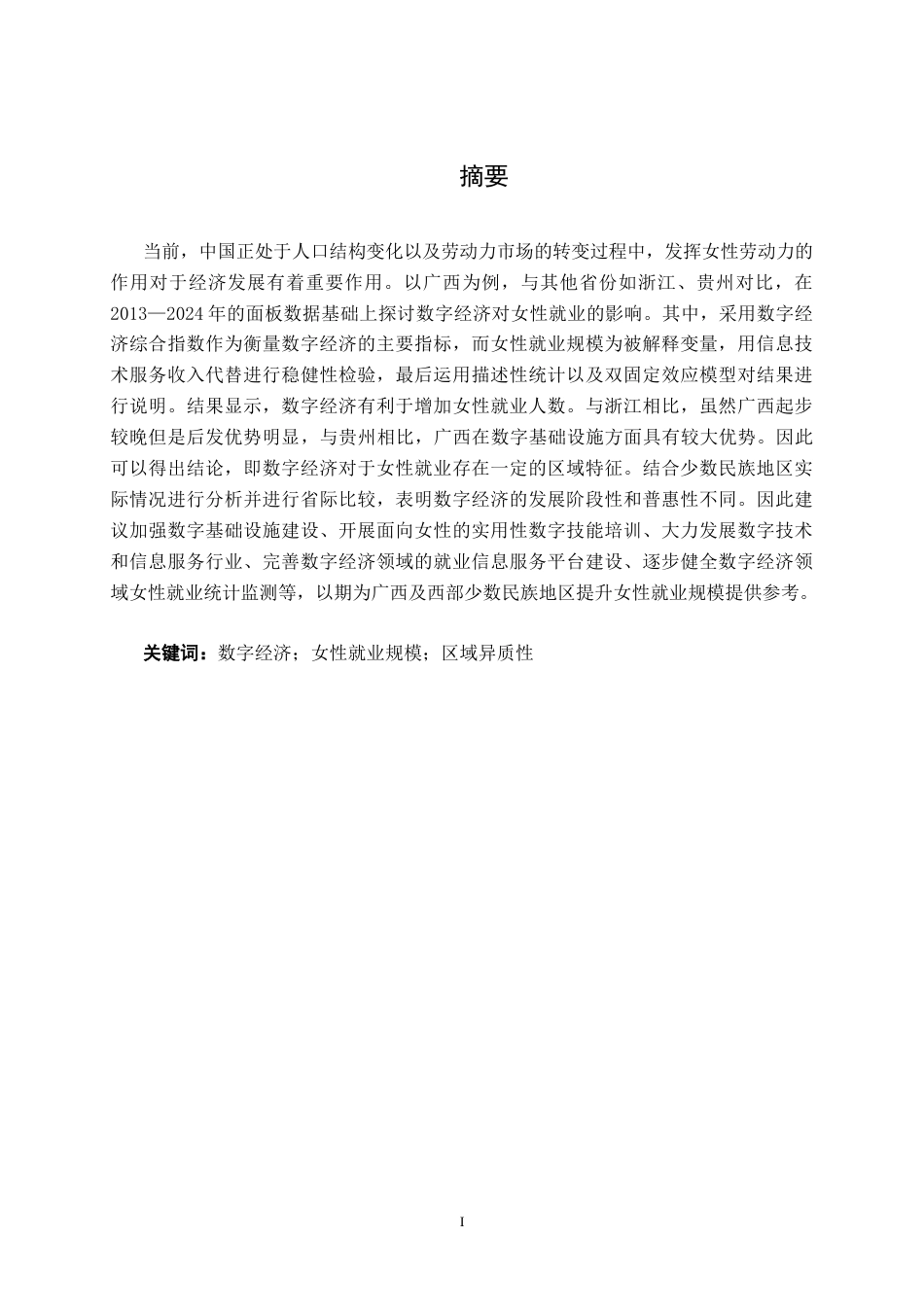 摘要

当前，中国正处于人口结构变化以及劳动力市场的转变过程中，发挥女性劳动力的作用对于经济发展有着重要作用。以广西为例，与其他省份如浙江、贵州对比，在2013—2024年的面板数据基础上探讨数字经济对女性就业的影响。其中，采用数字经济综合指数作为衡量数字经济的主要指标，而女性就业规模为被解释变量，用信息技术服务收入代替进行稳健性检验，最后运用描述性统计以及双固定效应模型对结果进行说明。结果显示，数字经济有利于增加女性就业人数。与浙江相比，虽然广西起步较晚但是后发优势明显，与贵州相比，广西在数字基础设施方面具有较大优势。因此可以得出结论，即数字经济对于女性就业存在一定的区域特征。结合少数民族地区实际情况进行分析并进行省际比较，表明数字经济的发展阶段性和普惠性不同。因此建议加强数字基础设施建设、开展面向女性的实用性数字技能培训、大力发展数字技术和信息服务行业、完善数字经济领域的就业信息服务平台建设、逐步健全数字经济领域女性就业统计监测等，以期为广西及西部少数民族地区提升女性就业规模提供参考。

关键词：数字经济；女性就业规模；区域异质性

I